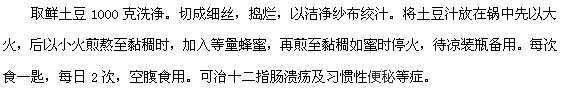 取鲜土豆 1000 克洗净。切成细丝，捣烂，以洁净纱布绞汁。将土豆汁放在锅中先以大火，后以小火煎熬至黏稠时，加入等量蜂蜜，再煎至黏稠如蜜时停火，待凉装瓶备用。每次食一匙，每日 2 次，空腹食用。可治十二指肠溃疡及习惯性便秘等症。